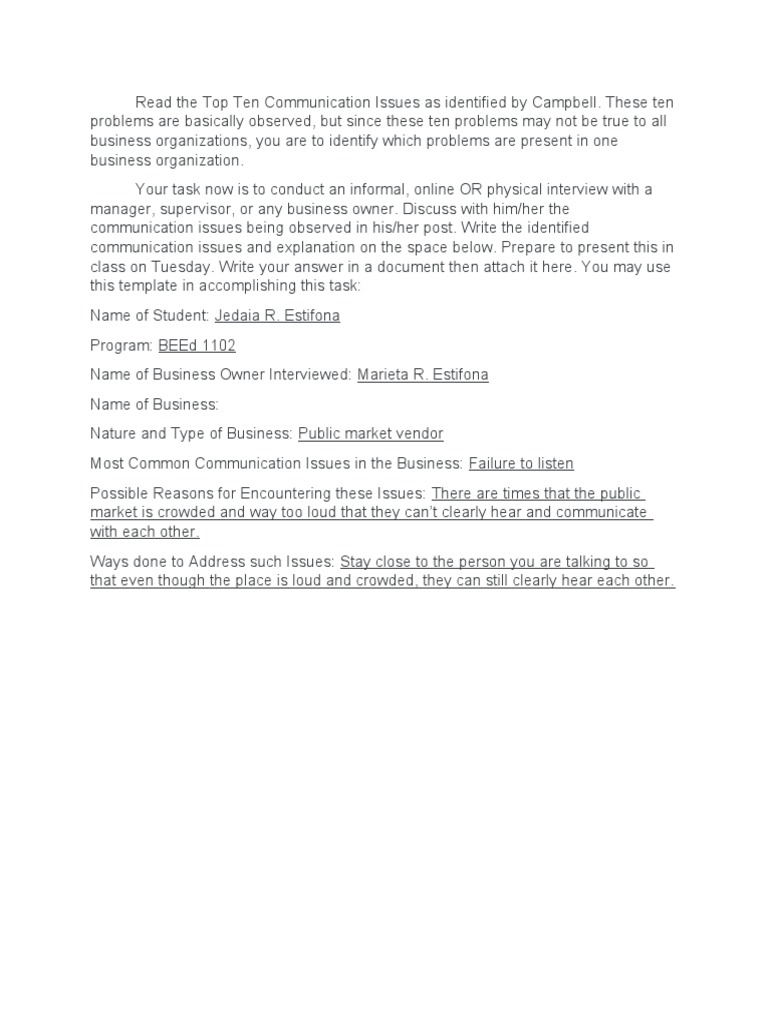 Read the Top Ten Communication Issues as identified by Campbell. These ten problems are basically observed, but since these ten problems may not be true to all business organizations, you are to identify which problems are present in one business organization.

Your task now is to conduct an informal, online OR physical interview with a manager, supervisor, or any business owner. Discuss with him/her the communication issues being observed in his/her post. Write the identified communication issues and explanation on the space below. Prepare to present this in class on Tuesday. Write your answer in a document then attach it here. You may use this template in accomplishing this task:

Name of Student: Jedaia R. Estifona

Program: BEEd 1102

Name of Business Owner Interviewed: Marieta R. Estifona

Name of Business:

Nature and Type of Business: Public market vendor

Most Common Communication Issues in the Business: Failure to listen

Possible Reasons for Encountering these Issues: There are times that the public market is crowded and way too loud that they can't clearly hear and communicate with each other.

Ways done to Address such Issues: Stay close to the person you are talking to so that even though the place is loud and crowded, they can still clearly hear each other.